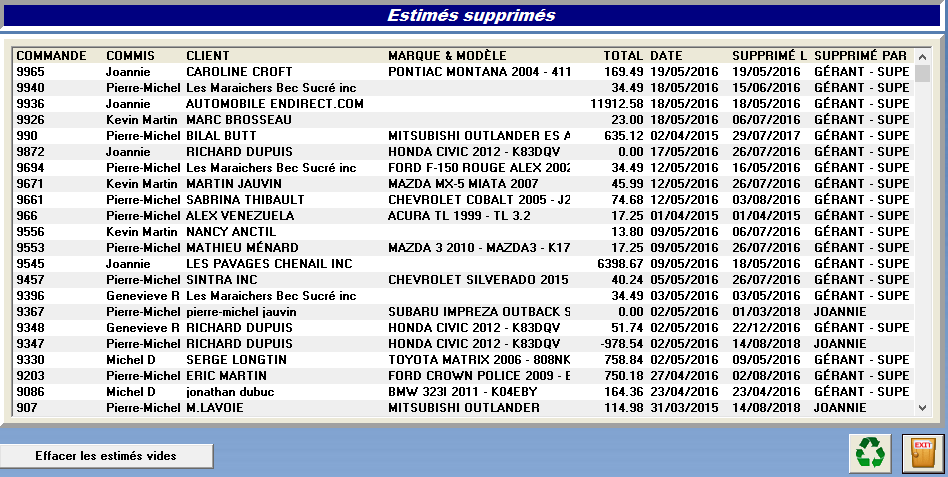 Estimés supprimés

| COMMANDE | COMMIS | CLIENT | MARQUE & MODÈLE | TOTAL | DATE | SUPPRIMÉ L | SUPPRIMÉ PAR |
|---|---|---|---|---|---|---|---|
| 9965 | Joannie | CAROLINE CROFT | PONTIAC MONTANA 2004 - 411 | 169.49 | 19/05/2016 | 19/05/2016 | GÉRANT - SUPE |
| 9940 | Pierre-Michel | Les Maraichers Bec Sucré inc | | 34.49 | 18/05/2016 | 15/06/2016 | GÉRANT - SUPE |
| 9936 | Joannie | AUTOMOBILE ENDIRECT.COM | | 11912.58 | 18/05/2016 | 18/05/2016 | GÉRANT - SUPE |
| 9926 | Kevin Martin | MARC BROSSEAU | | 23.00 | 18/05/2016 | 06/07/2016 | GÉRANT - SUPE |
| 990 | Pierre-Michel | BILAL BUTT | MITSUBISHI OUTLANDER ES A | 635.12 | 02/04/2015 | 29/07/2017 | GÉRANT - SUPE |
| 9872 | Joannie | RICHARD DUPUIS | HONDA CIVIC 2012 - K83DQV | 0.00 | 17/05/2016 | 26/07/2016 | GÉRANT - SUPE |
| 9694 | Pierre-Michel | Les Maraichers Bec Sucré inc | FORD F-150 ROUGE ALEX 2002 | 34.49 | 12/05/2016 | 16/05/2016 | GÉRANT - SUPE |
| 9671 | Kevin Martin | MARTIN JAUVIN | MAZDA MX-5 MIATA 2007 | 45.99 | 12/05/2016 | 26/07/2016 | GÉRANT - SUPE |
| 9661 | Pierre-Michel | SABRINA THIBAULT | CHEVROLET COBALT 2005 - J2 | 74.68 | 12/05/2016 | 03/08/2016 | GÉRANT - SUPE |
| 966 | Pierre-Michel | ALEX VENEZUELA | ACURA TL 1999 - TL 3.2 | 17.25 | 01/04/2015 | 01/04/2015 | GÉRANT - SUPE |
| 9556 | Kevin Martin | NANCY ANCTIL | | 13.80 | 09/05/2016 | 06/07/2016 | GÉRANT - SUPE |
| 9553 | Pierre-Michel | MATHIEU MÉNARD | MAZDA 3 2010 - MAZDA3 - K17 | 17.25 | 09/05/2016 | 26/07/2016 | GÉRANT - SUPE |
| 9545 | Joannie | LES PAVAGES CHENAIL INC | | 6398.67 | 09/05/2016 | 18/05/2016 | GÉRANT - SUPE |
| 9457 | Pierre-Michel | SINTRA INC | CHEVROLET SILVERADO 2015 | 40.24 | 05/05/2016 | 26/07/2016 | GÉRANT - SUPE |
| 9396 | Genevieve R | Les Maraichers Bec Sucré inc | | 34.49 | 03/05/2016 | 03/05/2016 | GÉRANT - SUPE |
| 9367 | Pierre-Michel | pierre-michel jauvin | SUBARU IMPREZA OUTBACK S | 0.00 | 02/05/2016 | 01/03/2018 | JOANNIE |
| 9348 | Genevieve R | RICHARD DUPUIS | HONDA CIVIC 2012 - K83DQV | 51.74 | 02/05/2016 | 22/12/2016 | GÉRANT - SUPE |
| 9347 | Pierre-Michel | RICHARD DUPUIS | HONDA CIVIC 2012 - K83DQV | -978.54 | 02/05/2016 | 14/08/2018 | JOANNIE |
| 9330 | Michel D | SERGE LONGTIN | TOYOTA MATRIX 2006 - 808NK | 758.84 | 02/05/2016 | 09/05/2016 | GÉRANT - SUPE |
| 9203 | Pierre-Michel | ERIC MARTIN | FORD CROWN POLICE 2009 - E | 750.18 | 27/04/2016 | 02/08/2016 | GÉRANT - SUPE |
| 9086 | Michel D | jonathan dubuc | BMW 323I 2011 - K04EBY | 164.36 | 23/04/2016 | 23/04/2016 | GÉRANT - SUPE |
| 907 | Pierre-Michel | M.LAVOIE | MITSUBISHI OUTLANDER | 114.98 | 31/03/2015 | 14/08/2018 | JOANNIE |

Effacer les estimés vides

EXIT